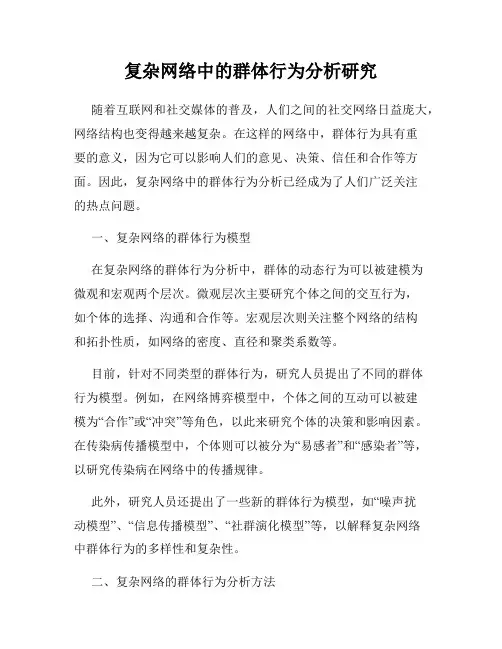 复杂网络中的群体行为分析研究

随着互联网和社交媒体的普及，人们之间的社交网络日益庞大，网络结构也变得越来越复杂。在这样的网络中，群体行为具有重要的意义，因为它可以影响人们的意见、决策、信任和合作等方面。因此，复杂网络中的群体行为分析已经成为了人们广泛关注的热点问题。

一、复杂网络的群体行为模型

在复杂网络的群体行为分析中，群体的动态行为可以被建模为微观和宏观两个层次。微观层次主要研究个体之间的交互行为，如个体的选择、沟通和合作等。宏观层次则关注整个网络的结构和拓扑性质，如网络的密度、直径和聚类系数等。

目前，针对不同类型的群体行为，研究人员提出了不同的群体行为模型。例如，在网络博弈模型中，个体之间的互动可以被建模为“合作”或“冲突”等角色，以此来研究个体的决策和影响因素。在传染病传播模型中，个体则可以被分为“易感者”和“感染者”等，以研究传染病在网络中的传播规律。

此外，研究人员还提出了一些新的群体行为模型，如“噪声扰动模型”、“信息传播模型”、“社群演化模型”等，以解释复杂网络中群体行为的多样性和复杂性。

二、复杂网络的群体行为分析方法